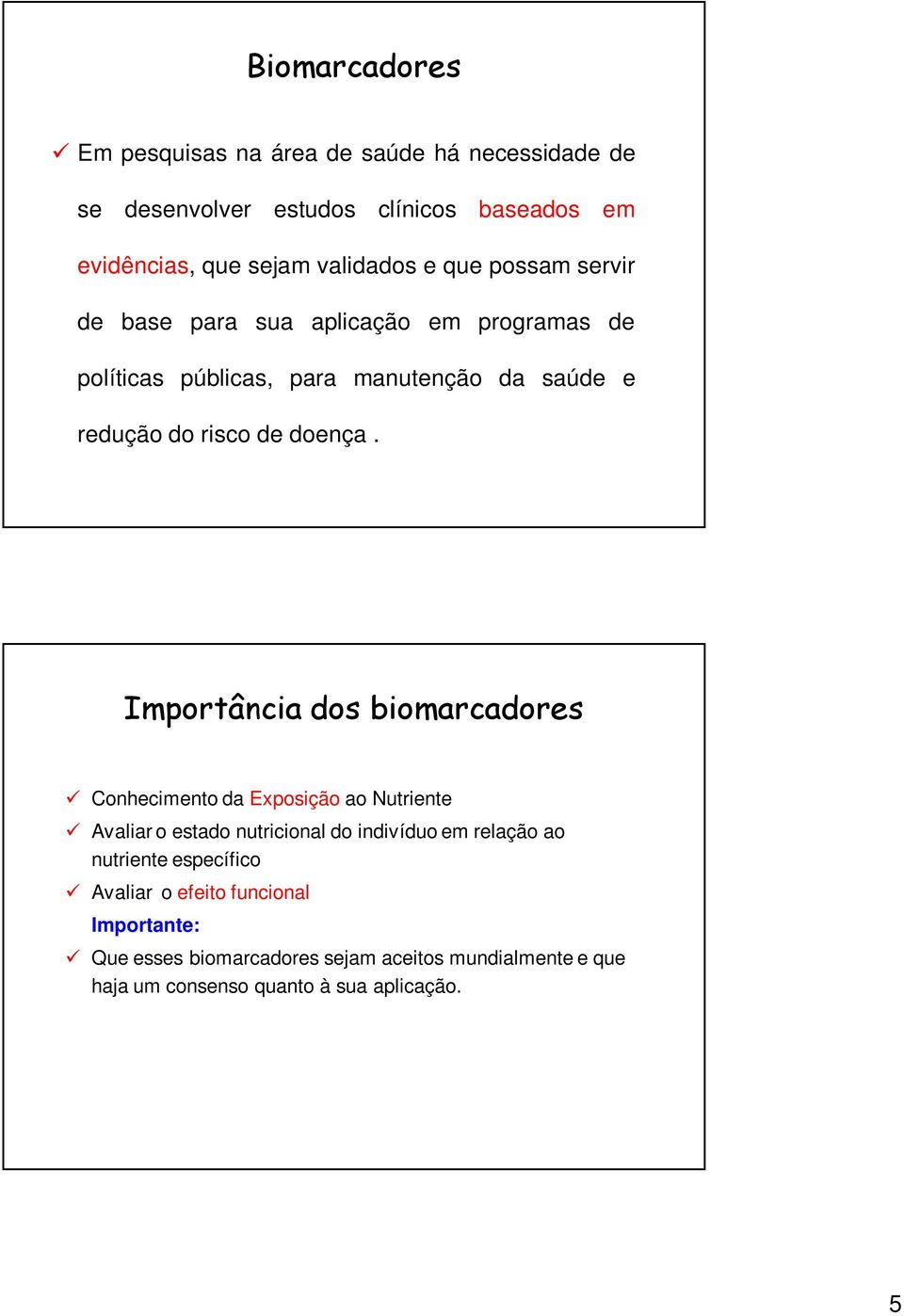 Biomarcadores

✓ Em pesquisas na área de saúde há necessidade de se desenvolver estudos clínicos baseados em evidências, que sejam validados e que possam servir de base para sua aplicação em programas de políticas públicas, para manutenção da saúde e redução do risco de doença .

Importância dos biomarcadores

✓ Conhecimento da Exposição ao Nutriente
✓ Avaliar o estado nutricional do indivíduo em relação ao nutriente específico
✓ Avaliar o efeito funcional
Importante:
✓ Que esses biomarcadores sejam aceitos mundialmente e que haja um consenso quanto à sua aplicação.

5